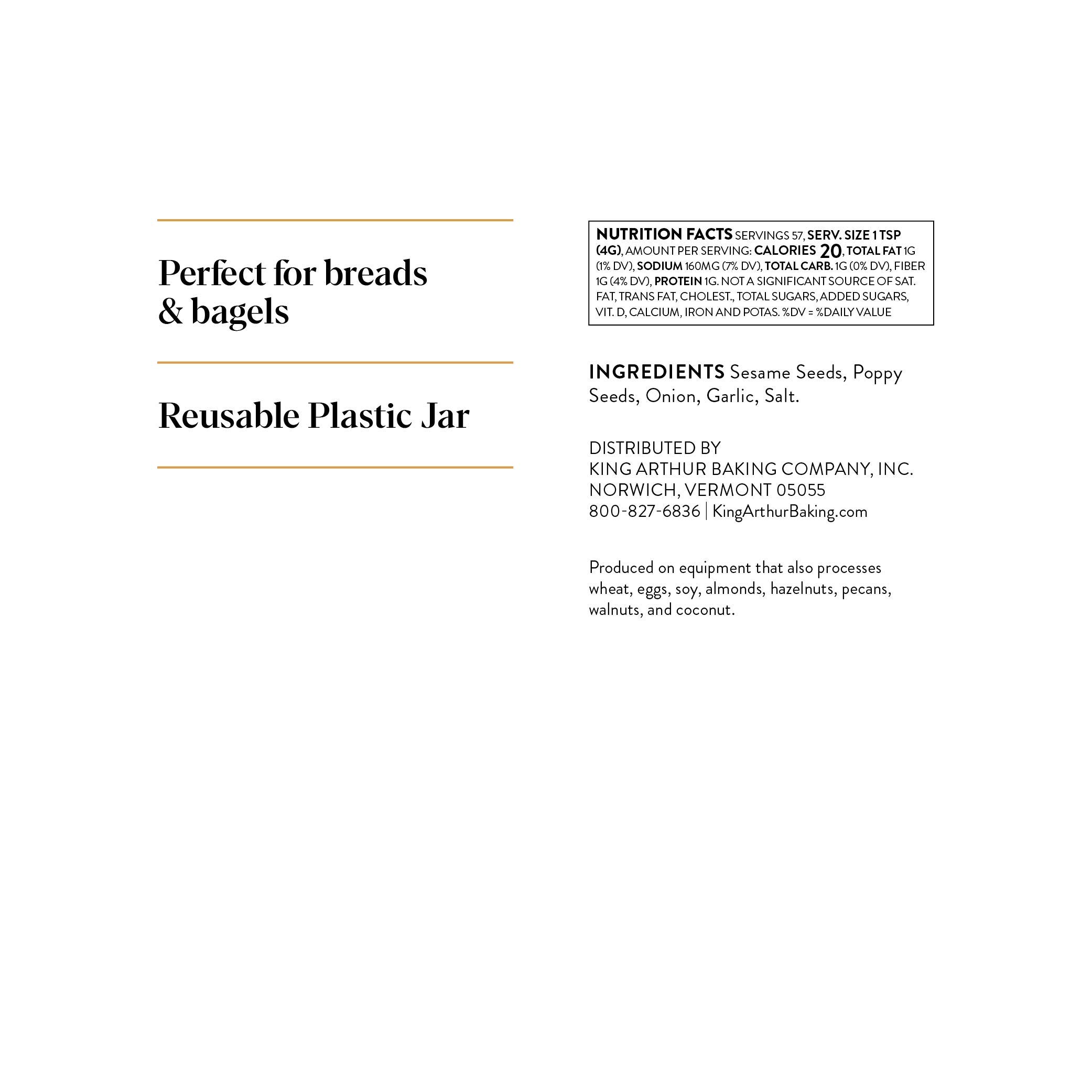 Perfect for breads & bagels

Reusable Plastic Jar

NUTRITION FACTS SERVINGS 57, SERV. SIZE 1 TSP (4G), AMOUNT PER SERVING: CALORIES 20, TOTAL FAT 1G (1% DV), SODIUM 160MG (7% DV), TOTAL CARB. 1G (0% DV), FIBER 1G (4% DV), PROTEIN 1G. NOT A SIGNIFICANT SOURCE OF SAT. FAT, TRANS FAT, CHOLEST., TOTAL SUGARS, ADDED SUGARS, VIT. D, CALCIUM, IRON AND POTAS. %DV = %DAILY VALUE

INGREDIENTS Sesame Seeds, Poppy Seeds, Onion, Garlic, Salt.

DISTRIBUTED BY
KING ARTHUR BAKING COMPANY, INC.
NORWICH, VERMONT 05055
800-827-6836 | KingArthurBaking.com

Produced on equipment that also processes wheat, eggs, soy, almonds, hazelnuts, pecans, walnuts, and coconut.